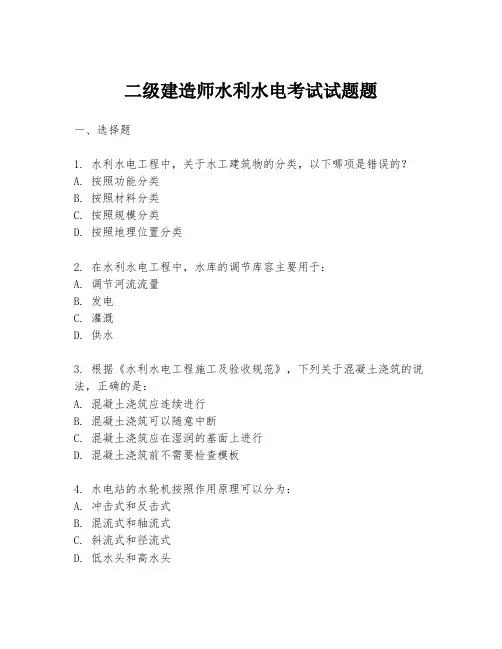 二级建造师水利水电考试试题题

一、选择题

1. 水利水电工程中，关于水工建筑物的分类，以下哪项是错误的？
A. 按照功能分类
B. 按照材料分类
C. 按照规模分类
D. 按照地理位置分类

2. 在水利水电工程中，水库的调节库容主要用于：
A. 调节河流流量
B. 发电
C. 灌溉
D. 供水

3. 根据《水利水电工程施工及验收规范》，下列关于混凝土浇筑的说法，正确的是：
A. 混凝土浇筑应连续进行
B. 混凝土浇筑可以随意中断
C. 混凝土浇筑应在湿润的基面上进行
D. 混凝土浇筑前不需要检查模板

4. 水电站的水轮机按照作用原理可以分为：
A. 冲击式和反击式
B. 混流式和轴流式
C. 斜流式和径流式
D. 低水头和高水头